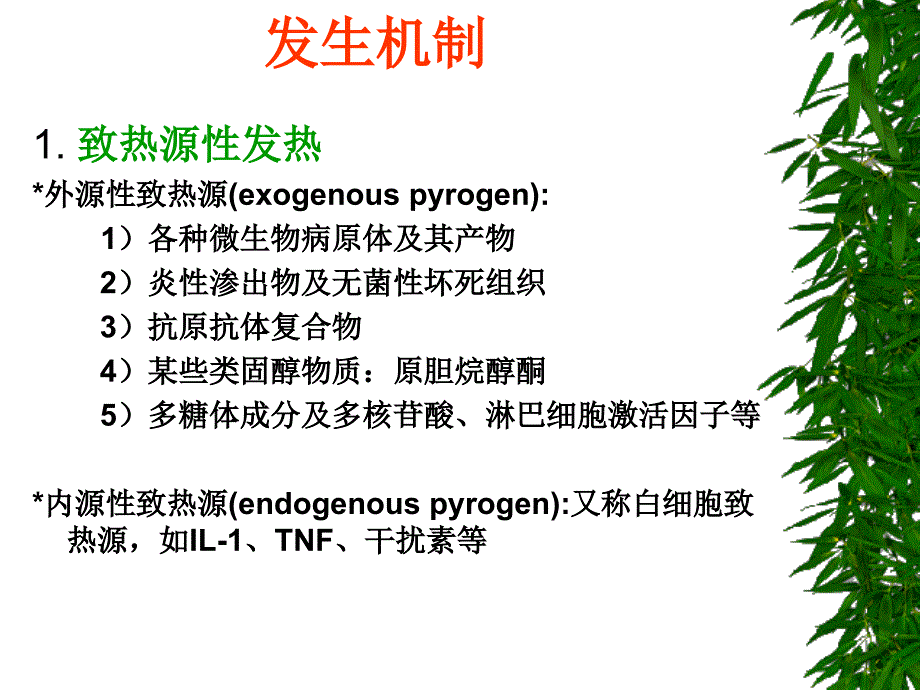 发生机制

1. 致热源性发热

*外源性致热源(exogenous pyrogen):

1）各种微生物病原体及其产物

2）炎性渗出物及无菌性坏死组织

3）抗原抗体复合物

4）某些类固醇物质：原胆烷醇酮

5）多糖体成分及多核苷酸、淋巴细胞激活因子等

*内源性致热源(endogenous pyrogen):又称白细胞致热源，如IL-1、TNF、干扰素等